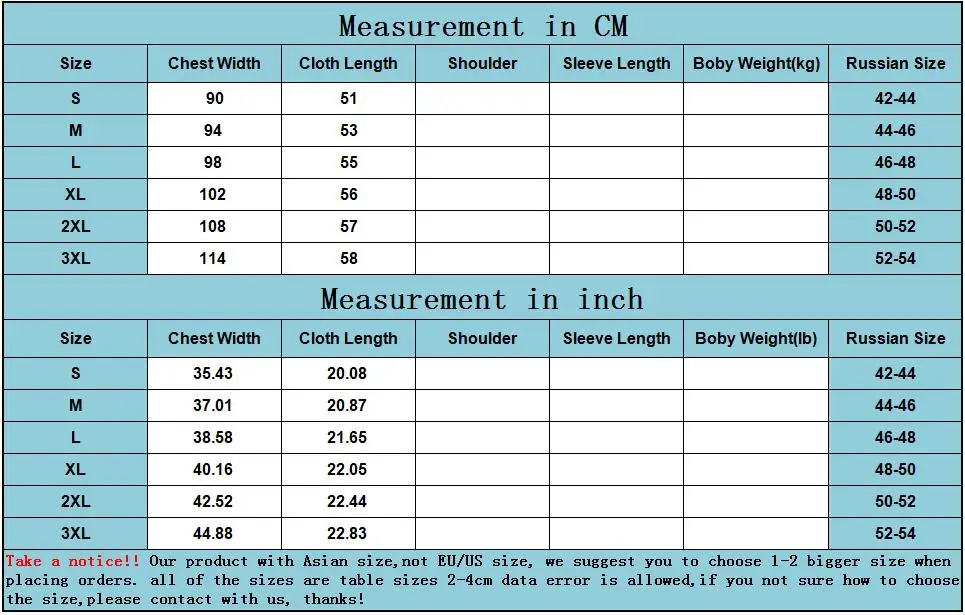 Measurement in CM

| Size | Chest Width | Cloth Length | Shoulder | Sleeve Length | Boby Weight(kg) | Russian Size |
|---|---|---|---|---|---|---|
| S | 90 | 51 | | | | 42-44 |
| M | 94 | 53 | | | | 44-46 |
| L | 98 | 55 | | | | 46-48 |
| XL | 102 | 56 | | | | 48-50 |
| 2XL | 108 | 57 | | | | 50-52 |
| 3XL | 114 | 58 | | | | 52-54 |

Measurement in inch

| Size | Chest Width | Cloth Length | Shoulder | Sleeve Length | Boby Weight(lb) | Russian Size |
|---|---|---|---|---|---|---|
| S | 35.43 | 20.08 | | | | 42-44 |
| M | 37.01 | 20.87 | | | | 44-46 |
| L | 38.58 | 21.65 | | | | 46-48 |
| XL | 40.16 | 22.05 | | | | 48-50 |
| 2XL | 42.52 | 22.44 | | | | 50-52 |
| 3XL | 44.88 | 22.83 | | | | 52-54 |

Take a notice!! Our product with Asian size,not EU/US size, we suggest you to choose 1-2 bigger size when placing orders. all of the sizes are table sizes 2-4cm data error is allowed,if you not sure how to choose the size,please contact with us, thanks!